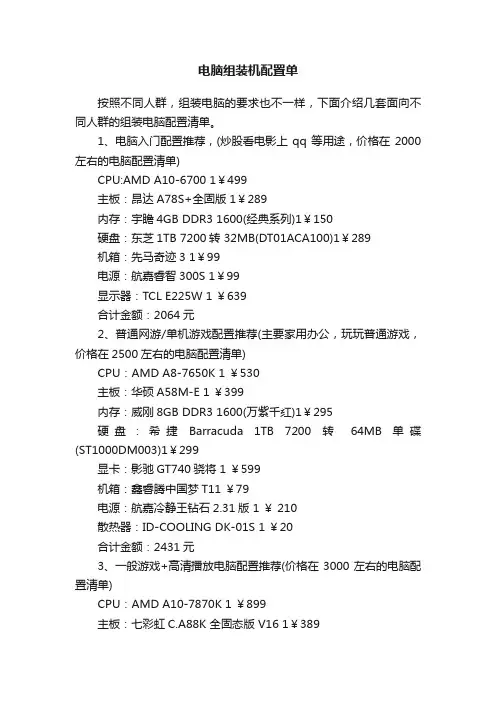 电脑组装机配置单

按照不同人群，组装电脑的要求也不一样，下面介绍几套面向不同人群的组装电脑配置清单。

1、电脑入门配置推荐，(炒股看电影上 qq 等用途，价格在 2000 左右的电脑配置清单)

CPU:AMD A10-6700 1￥499

主板：昂达 A78S+全固版 1￥289

内存：宇瞻 4GB DDR3 1600(经典系列)1￥150

硬盘：东芝 1TB 7200 转 32MB(DT01ACA100)1￥289

机箱：先马奇迹 3 1￥99

电源：航嘉睿智 300S 1￥99

显示器：TCL E225W 1 ￥639

合计金额：2064 元

2、普通网游/单机游戏配置推荐(主要家用办公，玩玩普通游戏，价格在 2500 左右的电脑配置清单)

CPU：AMD A8-7650K 1 ￥530

主板：华硕 A58M-E 1 ￥399

内存：威刚 8GB DDR3 1600(万紫千红)1￥295

硬盘：希捷 Barracuda 1TB 7200 转 64MB 单碟(ST1000DM003)1￥299

显卡：影驰 GT740 骁将 1 ￥599

机箱：鑫睿腾中国梦 T11 ￥79

电源：航嘉冷静王钻石 2.31 版 1 ￥ 210

散热器：ID-COOLING DK-01S 1 ￥20

合计金额：2431 元

3、一般游戏+高清播放电脑配置推荐(价格在 3000 左右的电脑配置清单)

CPU：AMD A10-7870K 1 ￥899

主板：七彩虹 C.A88K 全固态版 V16 1￥389